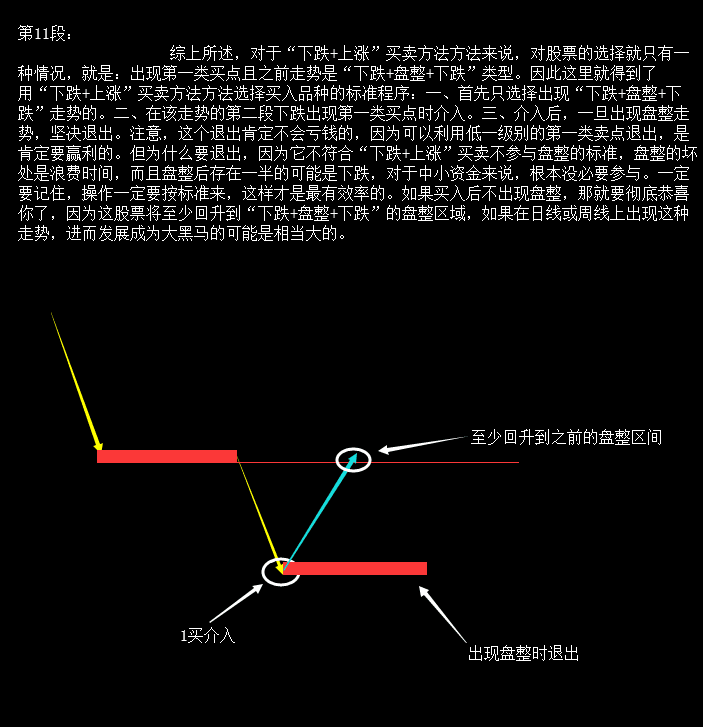 第11段：

综上所述，对于“下跌+上涨”买卖方法方法来说，对股票的选择就只有一种情况，就是：出现第一类买点且之前走势是“下跌+盘整+下跌”类型。因此这里就得到了用“下跌+上涨”买卖方法方法选择买入品种的标准程序：一、首先只选择出现“下跌+盘整+下跌”走势的。二、在该走势的第二段下跌出现第一类买点时介入。三、介入后，一旦出现盘整走势，坚决退出。注意，这个退出肯定不会亏钱的，因为可以利用低一级别的第一类卖点退出，是肯定要赢利的。但为什么要退出，因为它不符合“下跌+上涨”买卖不参与盘整的标准，盘整的坏处是浪费时间，而且盘整后存在一半的可能是下跌，对于中小资金来说，根本没必要参与。一定要记住，操作一定要按标准来，这样才是最有效率的。如果买入后不出现盘整，那就要彻底恭喜你了，因为这股票将至少回升到“下跌+盘整+下跌”的盘整区域，如果在日线或周线上出现这种走势，进而发展成为大黑马的可能是相当大的。

至少回升到之前的盘整区间

1买介入

出现盘整时退出